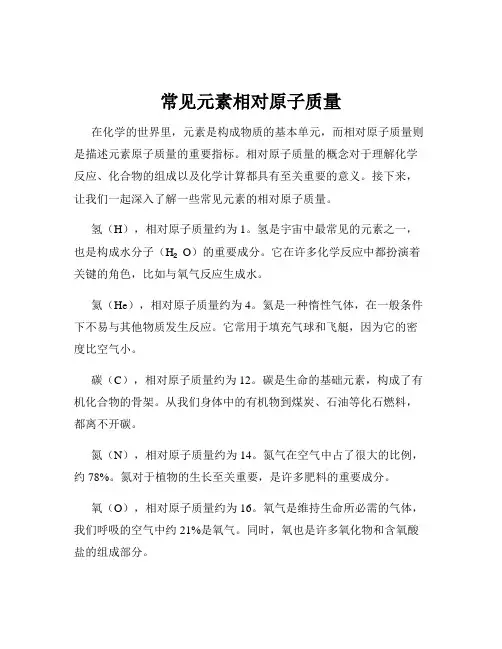 常见元素相对原子质量

在化学的世界里，元素是构成物质的基本单元，而相对原子质量则是描述元素原子质量的重要指标。相对原子质量的概念对于理解化学反应、化合物的组成以及化学计算都具有至关重要的意义。接下来，让我们一起深入了解一些常见元素的相对原子质量。

氢（H），相对原子质量约为 1。氢是宇宙中最常见的元素之一，也是构成水分子（$H_2O$）的重要成分。它在许多化学反应中都扮演着关键的角色，比如与氧气反应生成水。

氦（He），相对原子质量约为 4。氦是一种惰性气体，在一般条件下不易与其他物质发生反应。它常用于填充气球和飞艇，因为它的密度比空气小。

碳（C），相对原子质量约为 12。碳是生命的基础元素，构成了有机化合物的骨架。从我们身体中的有机物到煤炭、石油等化石燃料，都离不开碳。

氮（N），相对原子质量约为 14。氮气在空气中占了很大的比例，约 78%。氮对于植物的生长至关重要，是许多肥料的重要成分。

氧（O），相对原子质量约为 16。氧气是维持生命所必需的气体，我们呼吸的空气中约 21%是氧气。同时，氧也是许多氧化物和含氧酸盐的组成部分。